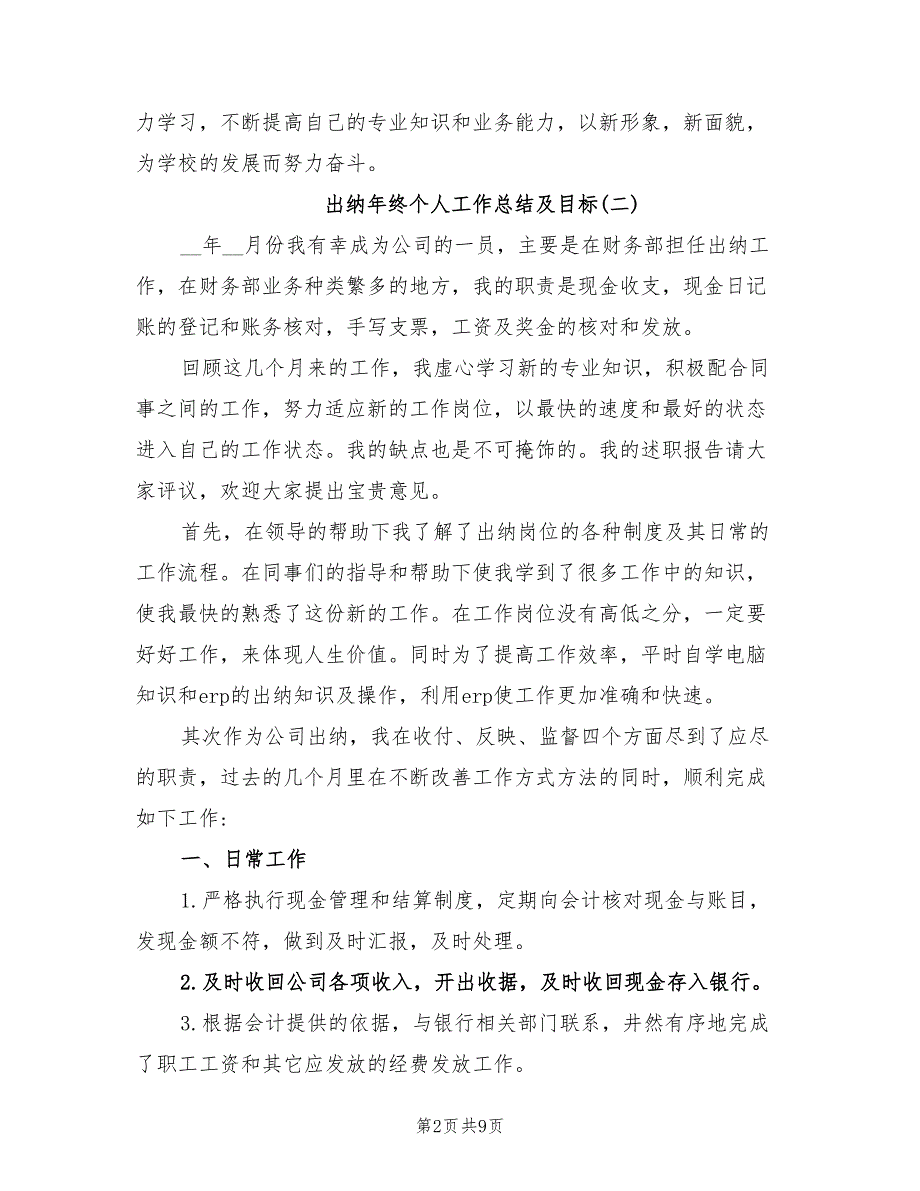 力学习，不断提高自己的专业知识和业务能力，以新形象，新面貌，为学校的发展而努力奋斗。

出纳年终个人工作总结及目标(二)

__年__月份我有幸成为公司的一员，主要是在财务部担任出纳工作，在财务部业务种类繁多的地方，我的职责是现金收支，现金日记账的登记和账务核对，手写支票，工资及奖金的核对和发放。

回顾这几个月来的工作，我虚心学习新的专业知识，积极配合同事之间的工作，努力适应新的工作岗位，以最快的速度和最好的状态进入自己的工作状态。我的缺点也是不可掩饰的。我的述职报告请大家评议，欢迎大家提出宝贵意见。

首先，在领导的帮助下我了解了出纳岗位的各种制度及其日常的工作流程。在同事们的指导和帮助下使我学到了很多工作中的知识，使我最快的熟悉了这份新的工作。在工作岗位没有高低之分，一定要好好工作，来体现人生价值。同时为了提高工作效率，平时自学电脑知识和erp的出纳知识及操作，利用erp使工作更加准确和快速。

其次作为公司出纳，我在收付、反映、监督四个方面尽到了应尽的职责，过去的几个月里在不断改善工作方式方法的同时，顺利完成如下工作：

一、日常工作

1.严格执行现金管理和结算制度，定期向会计核对现金与账目，发现金额不符，做到及时汇报，及时处理。

2.及时收回公司各项收入，开出收据，及时收回现金存入银行。

3.根据会计提供的依据，与银行相关部门联系，井然有序地完成了职工工资和其它应发放的经费发放工作。

第2页 共9页